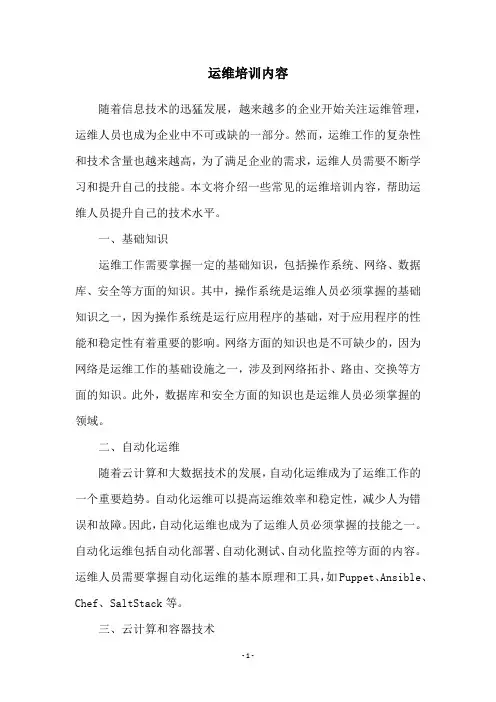 运维培训内容

随着信息技术的迅猛发展，越来越多的企业开始关注运维管理，运维人员也成为企业中不可或缺的一部分。然而，运维工作的复杂性和技术含量也越来越高，为了满足企业的需求，运维人员需要不断学习和提升自己的技能。本文将介绍一些常见的运维培训内容，帮助运维人员提升自己的技术水平。

一、基础知识

运维工作需要掌握一定的基础知识，包括操作系统、网络、数据库、安全等方面的知识。其中，操作系统是运维人员必须掌握的基础知识之一，因为操作系统是运行应用程序的基础，对于应用程序的性能和稳定性有着重要的影响。网络方面的知识也是不可缺少的，因为网络是运维工作的基础设施之一，涉及到网络拓扑、路由、交换等方面的知识。此外，数据库和安全方面的知识也是运维人员必须掌握的领域。

二、自动化运维

随着云计算和大数据技术的发展，自动化运维成为了运维工作的一个重要趋势。自动化运维可以提高运维效率和稳定性，减少人为错误和故障。因此，自动化运维也成为了运维人员必须掌握的技能之一。自动化运维包括自动化部署、自动化测试、自动化监控等方面的内容。运维人员需要掌握自动化运维的基本原理和工具，如Puppet、Ansible、Chef、SaltStack等。

三、云计算和容器技术

-1-